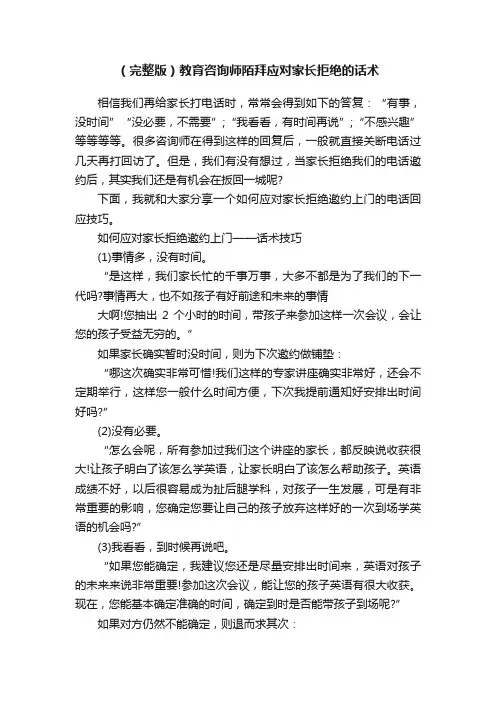 （完整版）教育咨询师陌拜应对家长拒绝的话术

相信我们再给家长打电话时，常常会得到如下的答复：“有事，没时间” “没必要，不需要”；“我看看，有时间再说”；“不感兴趣”等等等等。很多咨询师在得到这样的回复后，一般就直接关断电话过几天再打回访了。但是，我们有没有想过，当家长拒绝我们的电话邀约后，其实我们还是有机会在扳回一城呢?

下面，我就和大家分享一个如何应对家长拒绝邀约上门的电话回应技巧。

如何应对家长拒绝邀约上门——话术技巧

(1)事情多，没有时间。

“是这样，我们家长忙的千事万事，大多不都是为了我们的下一代吗?事情再大，也不如孩子有好前途和未来的事情

大啊!您抽出 2 个小时的时间，带孩子来参加这样一次会议，会让您的孩子受益无穷的。”

如果家长确实暂时没时间，则为下次邀约做铺垫：

“哪这次确实非常可惜!我们这样的专家讲座确实非常好，还会不定期举行，这样您一般什么时间方便，下次我提前通知好安排出时间好吗?”

(2)没有必要。

“怎么会呢，所有参加过我们这个讲座的家长，都反映说收获很大!让孩子明白了该怎么学英语，让家长明白了该怎么帮助孩子。英语成绩不好，以后很容易成为扯后腿学科，对孩子一生发展，可是有非常重要的影响，您确定您要让自己的孩子放弃这样好的一次到场学英语的机会吗?”

(3)我看看，到时候再说吧。

“如果您能确定，我建议您还是尽量安排出时间来，英语对孩子的未来来说非常重要!参加这次会议，能让您的孩子英语有很大收获。现在，您能基本确定准确的时间，确定到时是否能带孩子到场呢?”

如果对方仍然不能确定，则退而求其次：